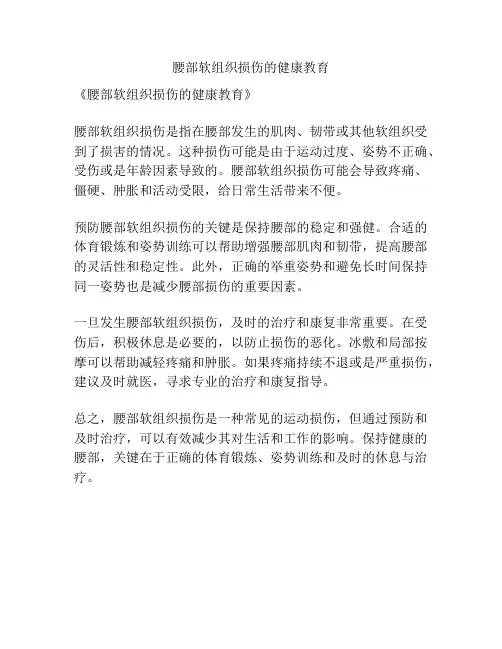 腰部软组织损伤的健康教育

《腰部软组织损伤的健康教育》

腰部软组织损伤是指在腰部发生的肌肉、韧带或其他软组织受到了损害的情况。这种损伤可能是由于运动过度、姿势不正确、受伤或是年龄因素导致的。腰部软组织损伤可能会导致疼痛、僵硬、肿胀和活动受限，给日常生活带来不便。

预防腰部软组织损伤的关键是保持腰部的稳定和强健。合适的体育锻炼和姿势训练可以帮助增强腰部肌肉和韧带，提高腰部的灵活性和稳定性。此外，正确的举重姿势和避免长时间保持同一姿势也是减少腰部损伤的重要因素。

一旦发生腰部软组织损伤，及时的治疗和康复非常重要。在受伤后，积极休息是必要的，以防止损伤的恶化。冰敷和局部按摩可以帮助减轻疼痛和肿胀。如果疼痛持续不退或是严重损伤，建议及时就医，寻求专业的治疗和康复指导。

总之，腰部软组织损伤是一种常见的运动损伤，但通过预防和及时治疗，可以有效减少其对生活和工作的影响。保持健康的腰部，关键在于正确的体育锻炼、姿势训练和及时的休息与治疗。